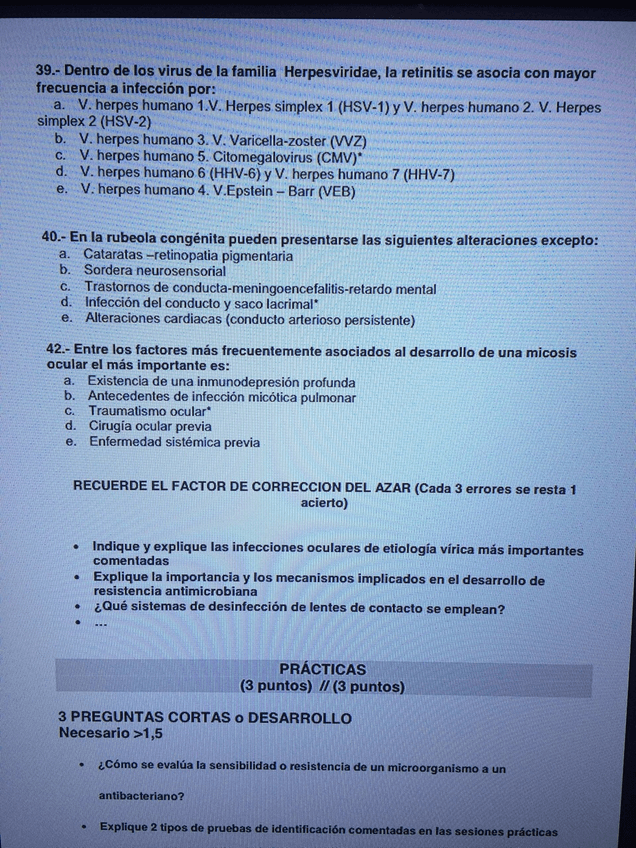 39.- Dentro de los virus de la familia Herpesviridae, la retinitis se asocia con mayor frecuencia a infección por:
a. V. herpes humano 1.V. Herpes simplex 1 (HSV-1) y V. herpes humano 2. V. Herpes simplex 2 (HSV-2)
b. V. herpes humano 3. V. Varicella-zoster (VVZ)
c. V. herpes humano 5. Citomegalovirus (CMV)*
d. V. herpes humano 6 (HHV-6) y V. herpes humano 7 (HHV-7)
e. V. herpes humano 4. V.Epstein – Barr (VEB)

40.- En la rubeola congénita pueden presentarse las siguientes alteraciones excepto:
a. Cataratas –retinopatia pigmentaria
b. Sordera neurosensorial
c. Trastornos de conducta-meningoencefalitis-retardo mental
d. Infección del conducto y saco lacrimal*
e. Alteraciones cardiacas (conducto arterioso persistente)

42.- Entre los factores más frecuentemente asociados al desarrollo de una micosis ocular el más importante es:
a. Existencia de una inmunodepresión profunda
b. Antecedentes de infección micótica pulmonar
c. Traumatismo ocular*
d. Cirugía ocular previa
e. Enfermedad sistémica previa

RECUERDE EL FACTOR DE CORRECCION DEL AZAR (Cada 3 errores se resta 1 acierto)

• Indique y explique las infecciones oculares de etiología vírica más importantes comentadas
• Explique la importancia y los mecanismos implicados en el desarrollo de resistencia antimicrobiana
• ¿Qué sistemas de desinfección de lentes de contacto se emplean?
• ...

PRÁCTICAS
(3 puntos) // (3 puntos)

3 PREGUNTAS CORTAS o DESARROLLO
Necesario >1,5

• ¿Cómo se evalúa la sensibilidad o resistencia de un microorganismo a un antibacteriano?

• Explique 2 tipos de pruebas de identificación comentadas en las sesiones prácticas